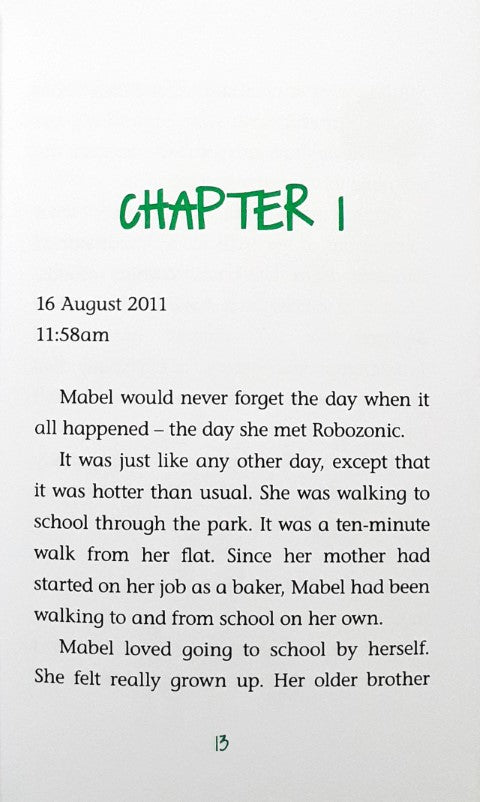 CHAPTER 1

16 August 2011
11:58am

Mabel would never forget the day when it all happened – the day she met Robozonic.

It was just like any other day, except that it was hotter than usual. She was walking to school through the park. It was a ten-minute walk from her flat. Since her mother had started on her job as a baker, Mabel had been walking to and from school on her own.

Mabel loved going to school by herself. She felt really grown up. Her older brother

13